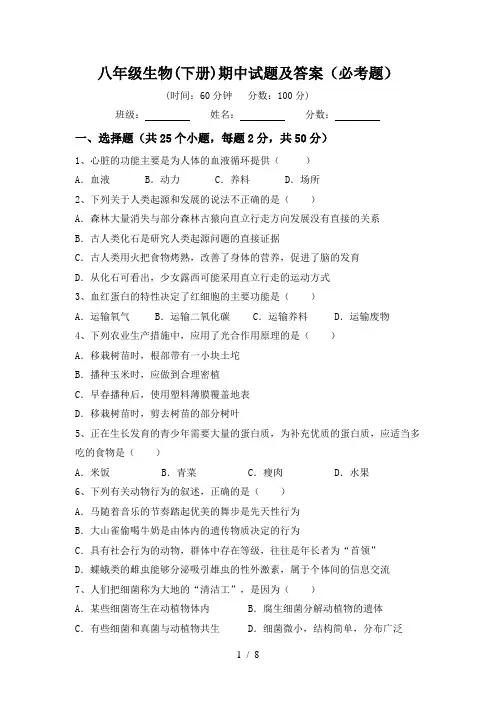 八年级生物(下册)期中试题及答案（必考题）

（时间：60 分钟　分数：100 分）

班级：________　姓名：________　分数：________

一、选择题（共 25 个小题，每题 2 分，共 50 分）

1、心脏的功能主要是为人体的血液循环提供（　　）

A. 血液　B. 动力　C. 养料　D. 场所

2、下列关于人类起源和发展的说法不正确的是（　　）

A. 森林大量消失与部分森林古猿向直立行走方向发展没有直接的关系

B. 古人类化石是研究人类起源问题的直接证据

C. 古人类用火把食物烤熟，改善了身体的营养，促进了脑的发育

D. 从化石可看出，少女露西可能采用直立行走的运动方式

3、血红蛋白的特性决定了红细胞的主要功能是（　　）

A. 运输氧气　B. 运输二氧化碳　C. 运输养料　D. 运输废物

4、下列农业生产措施中，应用了光合作用原理的是（　　）

A. 移栽树苗时，根部带有一小块土坨

B. 播种玉米时，应做到合理密植

C. 早春播种后，使用塑料薄膜覆盖地表

D. 移栽树苗时，剪去树苗的部分树叶

5、正在生长发育的青少年需要大量的蛋白质，为补充优质的蛋白质，应适当多吃的食物是（　　）

A. 米饭　B. 青菜　C. 瘦肉　D. 水果

6、下列有关动物行为的叙述，正确的是（　　）

A. 马随着音乐的节奏踏起优美的舞步是先天性行为

B. 大山雀偷喝牛奶是由体内的遗传物质决定的行为

C. 具有社会行为的动物，群体中存在等级，往往是年长者为“首领”

D. 蝶蛾类的雌虫能够分泌吸引雄虫的性外激素，属于个体间的信息交流

7、人们把细菌称为大地的“清洁工”，是因为（　　）

A. 某些细菌寄生在动植物体内　B. 腐生细菌分解动植物的遗体

C. 有些细菌和真菌与动植物共生　D. 细菌微小，结构简单，分布广泛

1 / 8